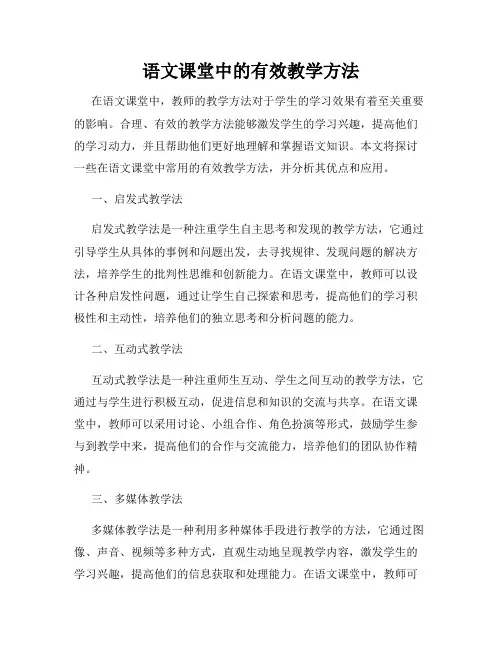 语文课堂中的有效教学方法

在语文课堂中，教师的教学方法对于学生的学习效果有着至关重要的影响。合理、有效的教学方法能够激发学生的学习兴趣，提高他们的学习动力，并且帮助他们更好地理解和掌握语文知识。本文将探讨一些在语文课堂中常用的有效教学方法，并分析其优点和应用。

一、启发式教学法

启发式教学法是一种注重学生自主思考和发现的教学方法，它通过引导学生从具体的事例和问题出发，去寻找规律、发现问题的解决方法，培养学生的批判性思维和创新能力。在语文课堂中，教师可以设计各种启发性问题，通过让学生自己探索和思考，提高他们的学习积极性和主动性，培养他们的独立思考和分析问题的能力。

二、互动式教学法

互动式教学法是一种注重师生互动、学生之间互动的教学方法，它通过与学生进行积极互动，促进信息和知识的交流与共享。在语文课堂中，教师可以采用讨论、小组合作、角色扮演等形式，鼓励学生参与到教学中来，提高他们的合作与交流能力，培养他们的团队协作精神。

三、多媒体教学法

多媒体教学法是一种利用多种媒体手段进行教学的方法，它通过图像、声音、视频等多种方式，直观生动地呈现教学内容，激发学生的学习兴趣，提高他们的信息获取和处理能力。在语文课堂中，教师可